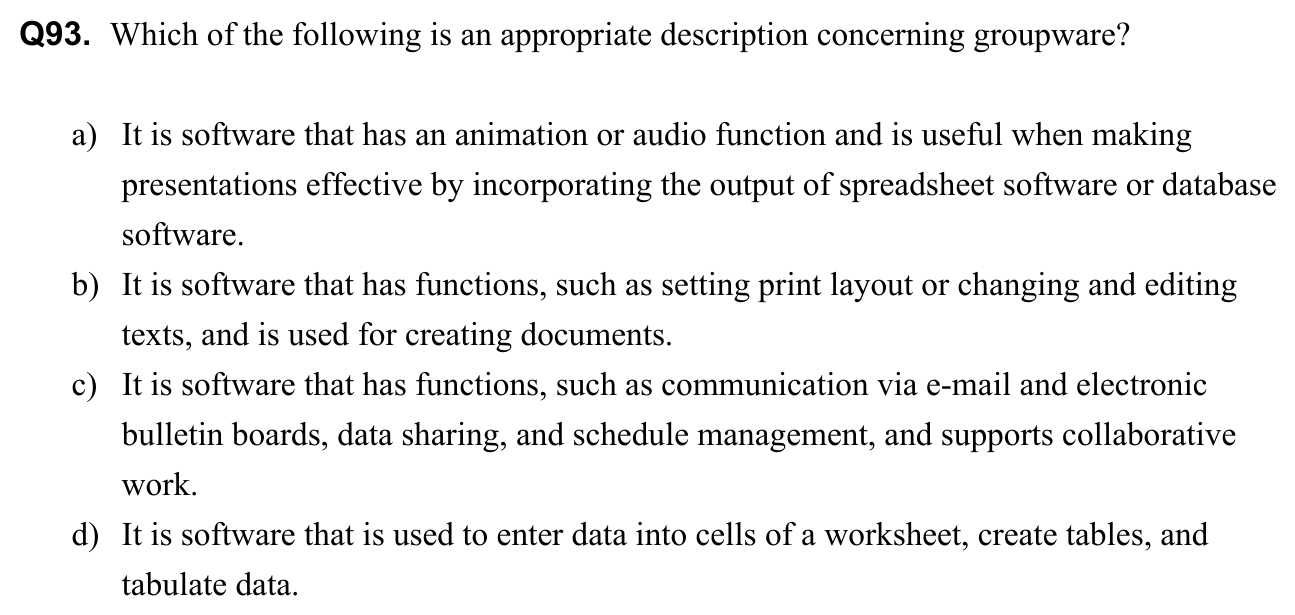 Q93. Which of the following is an appropriate description concerning groupware?

a) It is software that has an animation or audio function and is useful when making presentations effective by incorporating the output of spreadsheet software or database software.

b) It is software that has functions, such as setting print layout or changing and editing texts, and is used for creating documents.

c) It is software that has functions, such as communication via e-mail and electronic bulletin boards, data sharing, and schedule management, and supports collaborative work.

d) It is software that is used to enter data into cells of a worksheet, create tables, and tabulate data.